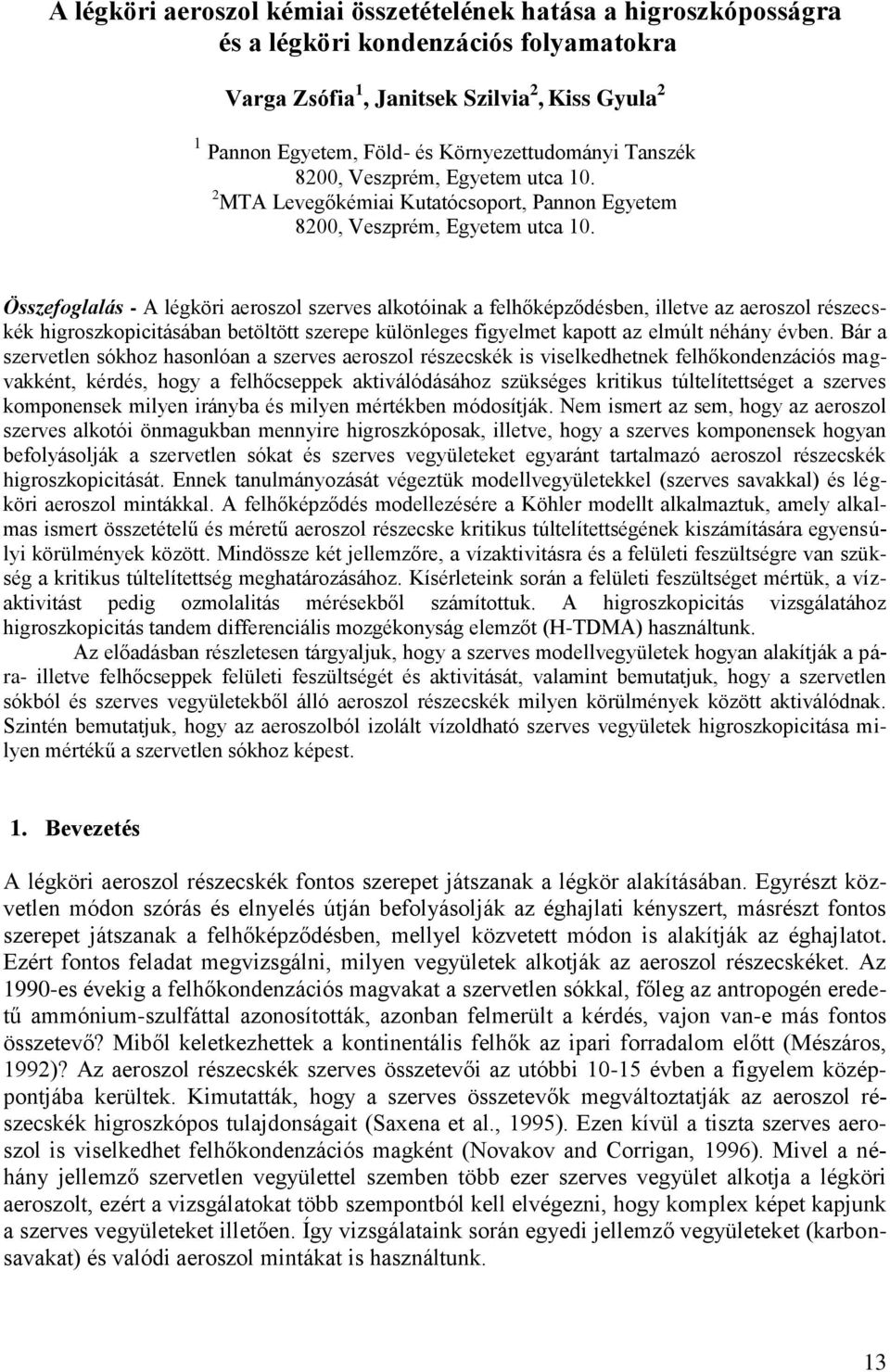 A légköri aeroszol kémiai összetételének hatása a higroszkóposságra és a légköri kondenzációs folyamatokra

Varga Zsófia $^1$, Janitsek Szilvia $^2$, Kiss Gyula $^2$

$^1$ Pannon Egyetem, Föld- és Környezettudományi Tanszék 8200, Veszprém, Egyetem utca 10.
$^2$MTA Levegőkémiai Kutatócsoport, Pannon Egyetem 8200, Veszprém, Egyetem utca 10.

Összefoglalás - A légköri aeroszol szerves alkotóinak a felhőképződésben, illetve az aeroszol részecskék higroszkopicitásában betöltött szerepe különleges figyelmet kapott az elmúlt néhány évben. Bár a szervetlen sókhoz hasonlóan a szerves aeroszol részecskék is viselkedhetnek felhőkondenzációs magvakként, kérdés, hogy a felhőcseppek aktiválódásához szükséges kritikus túltelítettséget a szerves komponensek milyen irányba és milyen mértékben módosítják. Nem ismert az sem, hogy az aeroszol szerves alkotói önmagukban mennyire higroszkóposak, illetve, hogy a szerves komponensek hogyan befolyásolják a szervetlen sókat és szerves vegyületeket egyaránt tartalmazó aeroszol részecskék higroszkopicitását. Ennek tanulmányozását végeztük modellvegyületekkel (szerves savakkal) és légköri aeroszol mintákkal. A felhőképződés modellezésére a Köhler modellt alkalmaztuk, amely alkalmas ismert összetételű és méretű aeroszol részecske kritikus túltelítettségének kiszámítására egyensúlyi körülmények között. Mindössze két jellemzőre, a vízaktivitásra és a felületi feszültségre van szükség a kritikus túltelítettség meghatározásához. Kísérleteink során a felületi feszültséget mértük, a vízaktivitást pedig ozmolalitás mérésekből számítottuk. A higroszkopicitás vizsgálatához higroszkopicitás tandem differenciális mozgékonyság elemzőt (H-TDMA) használtunk.
Az előadásban részletesen tárgyaljuk, hogy a szerves modellvegyületek hogyan alakítják a pára- illetve felhőcseppek felületi feszültségét és aktivitását, valamint bemutatjuk, hogy a szervetlen sókból és szerves vegyületekből álló aeroszol részecskék milyen körülmények között aktiválódnak. Szintén bemutatjuk, hogy az aeroszolból izolált vízoldható szerves vegyületek higroszkopicitása milyen mértékű a szervetlen sókhoz képest.

1. Bevezetés

A légköri aeroszol részecskék fontos szerepet játszanak a légkör alakításában. Egyrészt közvetlen módon szórás és elnyelés útján befolyásolják az éghajlati kényszert, másrészt fontos szerepet játszanak a felhőképződésben, mellyel közvetett módon is alakítják az éghajlatot. Ezért fontos feladat megvizsgálni, milyen vegyületek alkotják az aeroszol részecskéket. Az 1990-es évekig a felhőkondenzációs magvakat a szervetlen sókkal, főleg az antropogén eredetű ammónium-szulfáttal azonosították, azonban felmerült a kérdés, vajon van-e más fontos összetevő? Miből keletkezhettek a kontinentális felhők az ipari forradalom előtt (Mészáros, 1992)? Az aeroszol részecskék szerves összetevői az utóbbi 10-15 évben a figyelem középpontjába kerültek. Kimutatták, hogy a szerves összetevők megváltoztatják az aeroszol részecskék higroszkópos tulajdonságait (Saxena et al., 1995). Ezen kívül a tiszta szerves aeroszol is viselkedhet felhőkondenzációs magként (Novakov and Corrigan, 1996). Mivel a néhány jellemző szervetlen vegyülettel szemben több ezer szerves vegyület alkotja a légköri aeroszolt, ezért a vizsgálatokat több szempontból kell elvégezni, hogy komplex képet kapjunk a szerves vegyületeket illetően. Így vizsgálataink során egyedi jellemző vegyületeket (karbonsavakat) és valódi aeroszol mintákat is használtunk.

13